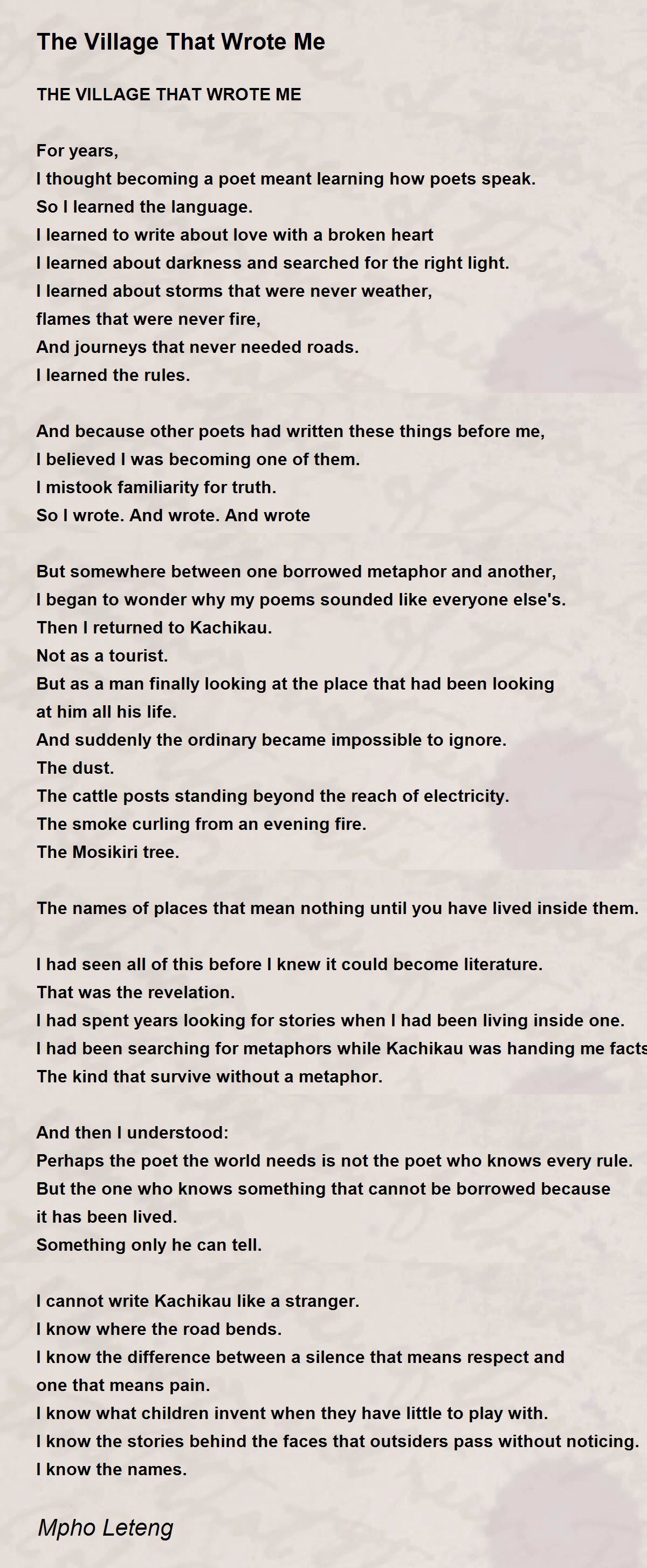 The Village That Wrote Me

THE VILLAGE THAT WROTE ME

For years,
I thought becoming a poet meant learning how poets speak.
So I learned the language.
I learned to write about love with a broken heart
I learned about darkness and searched for the right light.
I learned about storms that were never weather,
flames that were never fire,
And journeys that never needed roads.
I learned the rules.

And because other poets had written these things before me,
I believed I was becoming one of them.
I mistook familiarity for truth.
So I wrote. And wrote. And wrote

But somewhere between one borrowed metaphor and another,
I began to wonder why my poems sounded like everyone else's.
Then I returned to Kachikau.
Not as a tourist.
But as a man finally looking at the place that had been looking at him all his life.
And suddenly the ordinary became impossible to ignore.
The dust.
The cattle posts standing beyond the reach of electricity.
The smoke curling from an evening fire.
The Mosikiri tree.

The names of places that mean nothing until you have lived inside them.

I had seen all of this before I knew it could become literature.
That was the revelation.
I had spent years looking for stories when I had been living inside one.
I had been searching for metaphors while Kachikau was handing me facts
The kind that survive without a metaphor.

And then I understood:
Perhaps the poet the world needs is not the poet who knows every rule.
But the one who knows something that cannot be borrowed because it has been lived.
Something only he can tell.

I cannot write Kachikau like a stranger.
I know where the road bends.
I know the difference between a silence that means respect and one that means pain.
I know what children invent when they have little to play with.
I know the stories behind the faces that outsiders pass without noticing.
I know the names.

Mpho Leteng